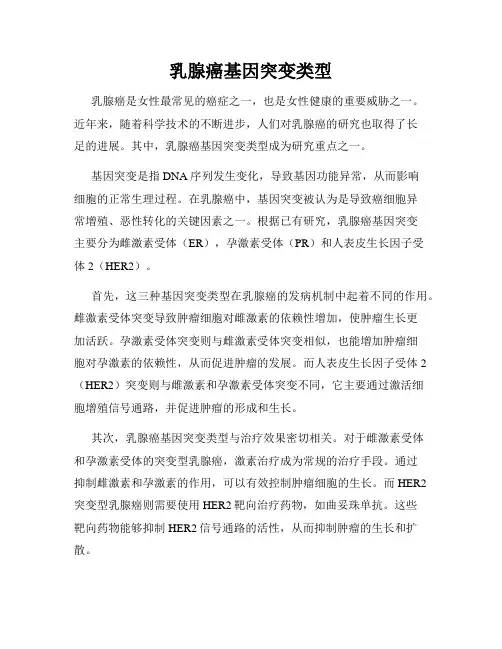 乳腺癌基因突变类型

乳腺癌是女性最常见的癌症之一，也是女性健康的重要威胁之一。近年来，随着科学技术的不断进步，人们对乳腺癌的研究也取得了长足的进展。其中，乳腺癌基因突变类型成为研究重点之一。

基因突变是指DNA序列发生变化，导致基因功能异常，从而影响细胞的正常生理过程。在乳腺癌中，基因突变被认为是导致癌细胞异常增殖、恶性转化的关键因素之一。根据已有研究，乳腺癌基因突变主要分为雌激素受体（ER），孕激素受体（PR）和人表皮生长因子受体2（HER2）。

首先，这三种基因突变类型在乳腺癌的发病机制中起着不同的作用。雌激素受体突变导致肿瘤细胞对雌激素的依赖性增加，使肿瘤生长更加活跃。孕激素受体突变则与雌激素受体突变相似，也能增加肿瘤细胞对孕激素的依赖性，从而促进肿瘤的发展。而人表皮生长因子受体2（HER2）突变则与雌激素和孕激素受体突变不同，它主要通过激活细胞增殖信号通路，并促进肿瘤的形成和生长。

其次，乳腺癌基因突变类型与治疗效果密切相关。对于雌激素受体和孕激素受体的突变型乳腺癌，激素治疗成为常规的治疗手段。通过抑制雌激素和孕激素的作用，可以有效控制肿瘤细胞的生长。而HER2突变型乳腺癌则需要使用HER2靶向治疗药物，如曲妥珠单抗。这些靶向药物能够抑制HER2信号通路的活性，从而抑制肿瘤的生长和扩散。